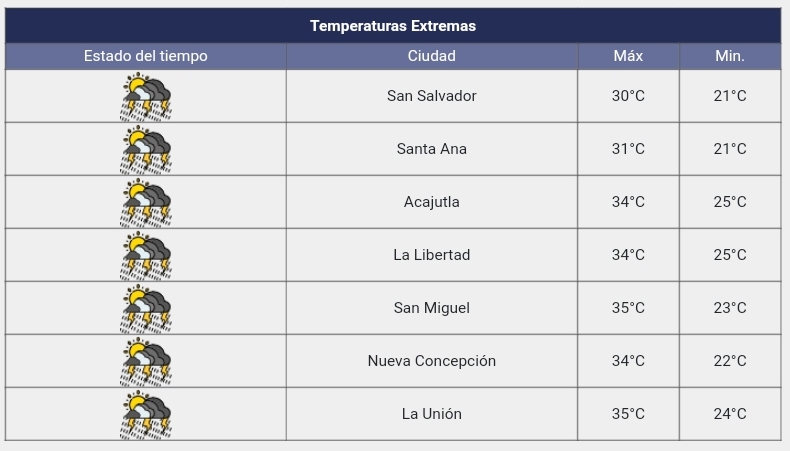 Temperaturas Extremas

| Estado del tiempo | Ciudad | Máx | Min. |
|---|---|---|---|
| | San Salvador | 30°C | 21°C |
| | Santa Ana | 31°C | 21°C |
| | Acajutla | 34°C | 25°C |
| | La Libertad | 34°C | 25°C |
| | San Miguel | 35°C | 23°C |
| | Nueva Concepción | 34°C | 22°C |
| | La Unión | 35°C | 24°C |